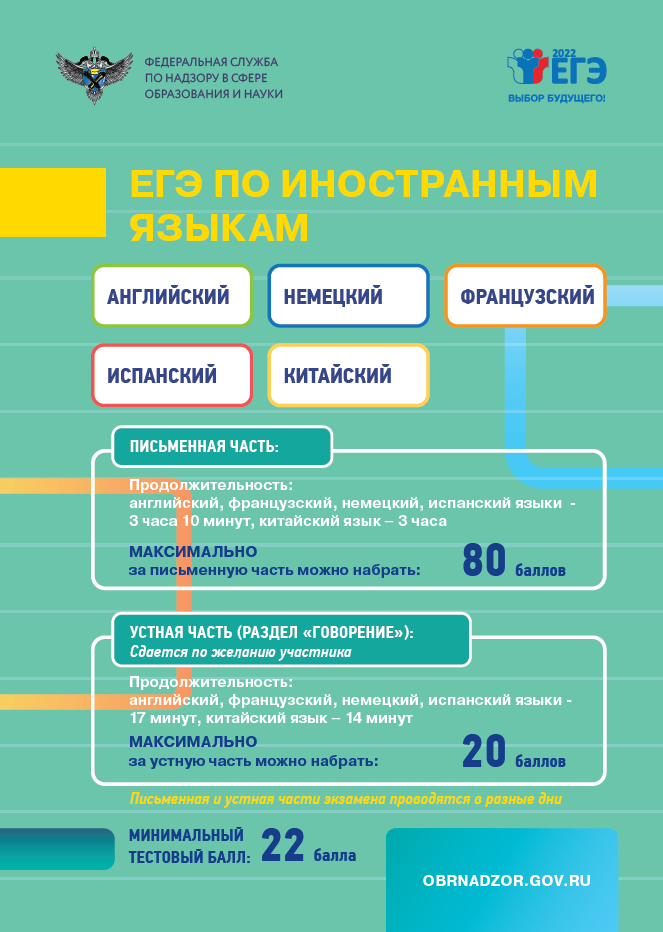 ФЕДЕРАЛЬНАЯ СЛУЖБА ПО НАДЗОРУ В СФЕРЕ ОБРАЗОВАНИЯ И НАУКИ

2022 ЕГЭ
ВЫБОР БУДУЩЕГО!

ЕГЭ ПО ИНОСТРАННЫМ ЯЗЫКАМ

АНГЛИЙСКИЙ

НЕМЕЦКИЙ

ФРАНЦУЗСКИЙ

ИСПАНСКИЙ

КИТАЙСКИЙ

ПИСЬМЕННАЯ ЧАСТЬ:

Продолжительность:
английский, французский, немецкий, испанский языки - 3 часа 10 минут, китайский язык – 3 часа

МАКСИМАЛЬНО
за письменную часть можно набрать: 80 баллов

УСТНАЯ ЧАСТЬ (РАЗДЕЛ «ГОВОРЕНИЕ»):
Сдается по желанию участника

Продолжительность:
английский, французский, немецкий, испанский языки - 17 минут, китайский язык – 14 минут

МАКСИМАЛЬНО
за устную часть можно набрать: 20 баллов

Письменная и устная части экзамена проводятся в разные дни

МИНИМАЛЬНЫЙ ТЕСТОВЫЙ БАЛЛ: 22 балла

OBRNADZOR.GOV.RU